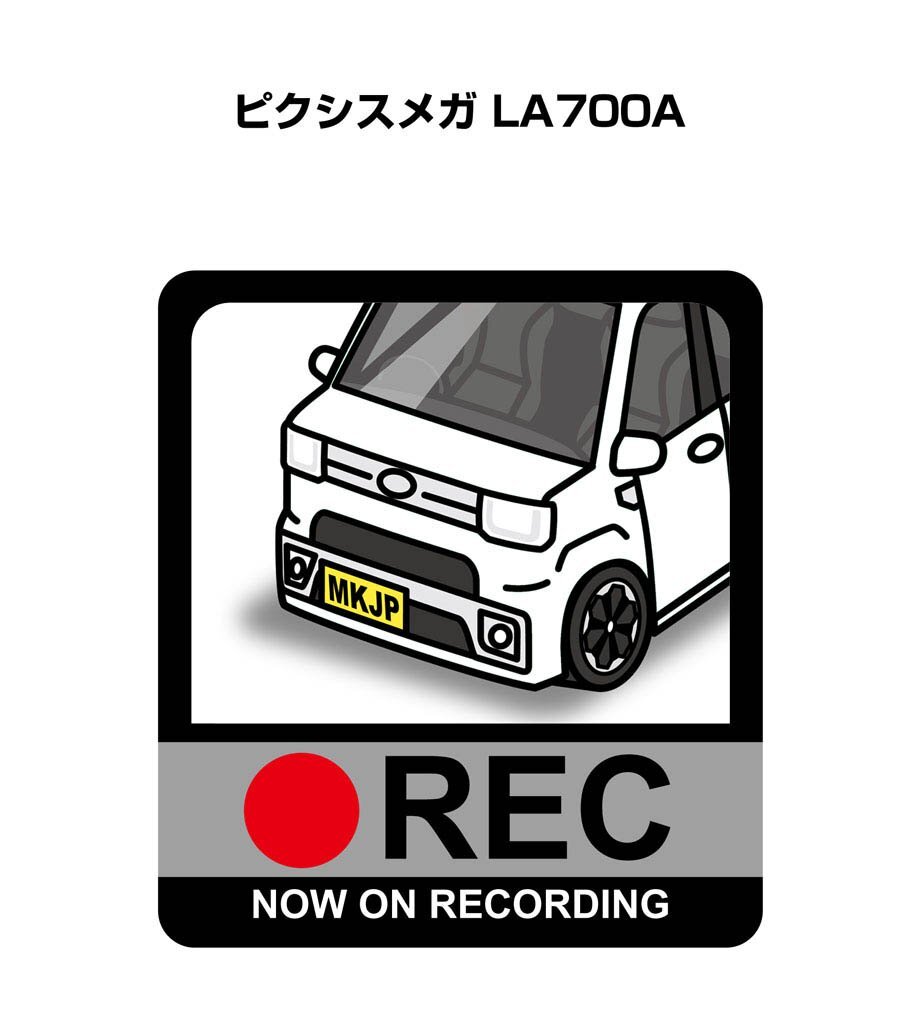 ピクシスメガ LA700A

MKJP

REC

NOW ON RECORDING